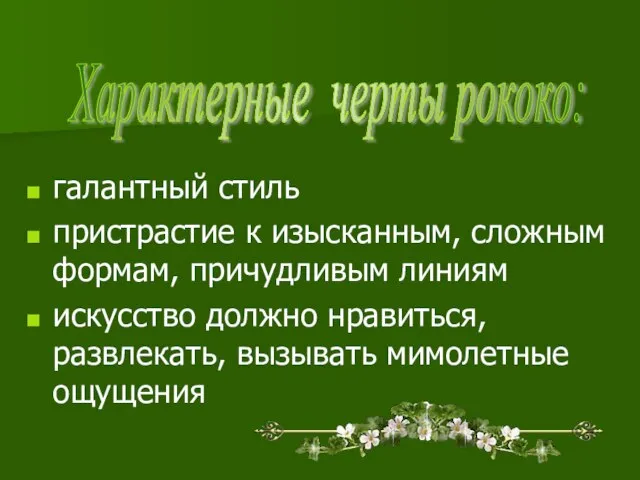 Характерные черты рококо:

- галантный стиль
- пристрастие к изысканным, сложным формам, причудливым линиям
- искусство должно нравиться, развлекать, вызывать мимолетные ощущения